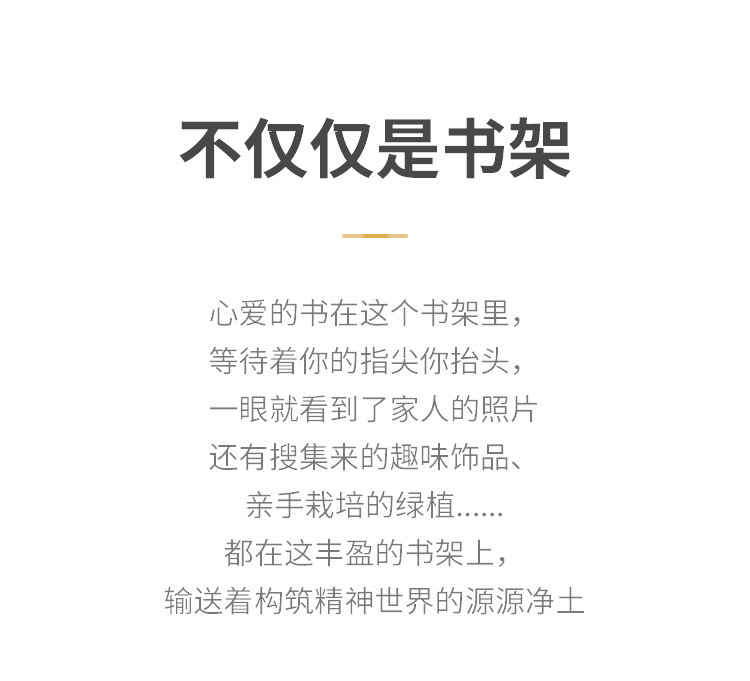 不仅仅是书架

心爱的书在这个书架里，
等待着你的指尖你抬头，
一眼就看到了家人的照片
还有搜集来的趣味饰品、
亲手栽培的绿植......
都在这丰盈的书架上，
输送着构筑精神世界的源源净土